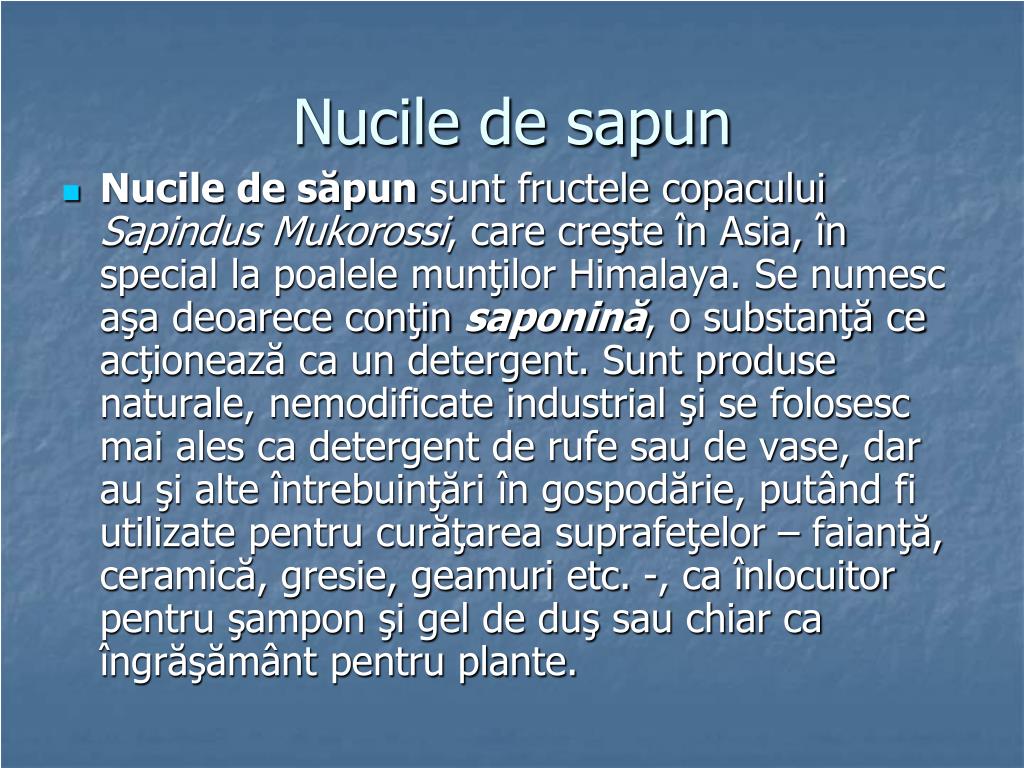 Nucile de sapun

Nucile de săpun sunt fructele copacului Sapindus Mukorossi, care creşte în Asia, în special la poalele munţilor Himalaya. Se numesc aşa deoarece conţin saponină, o substanţă ce acţionează ca un detergent. Sunt produse naturale, nemodificate industrial şi se folosesc mai ales ca detergent de rufe sau de vase, dar au şi alte întrebuinţări în gospodărie, putând fi utilizate pentru curăţarea suprafeţelor – faianţă, ceramică, gresie, geamuri etc. -, ca înlocuitor pentru şampon şi gel de duş sau chiar ca îngrăşământ pentru plante.